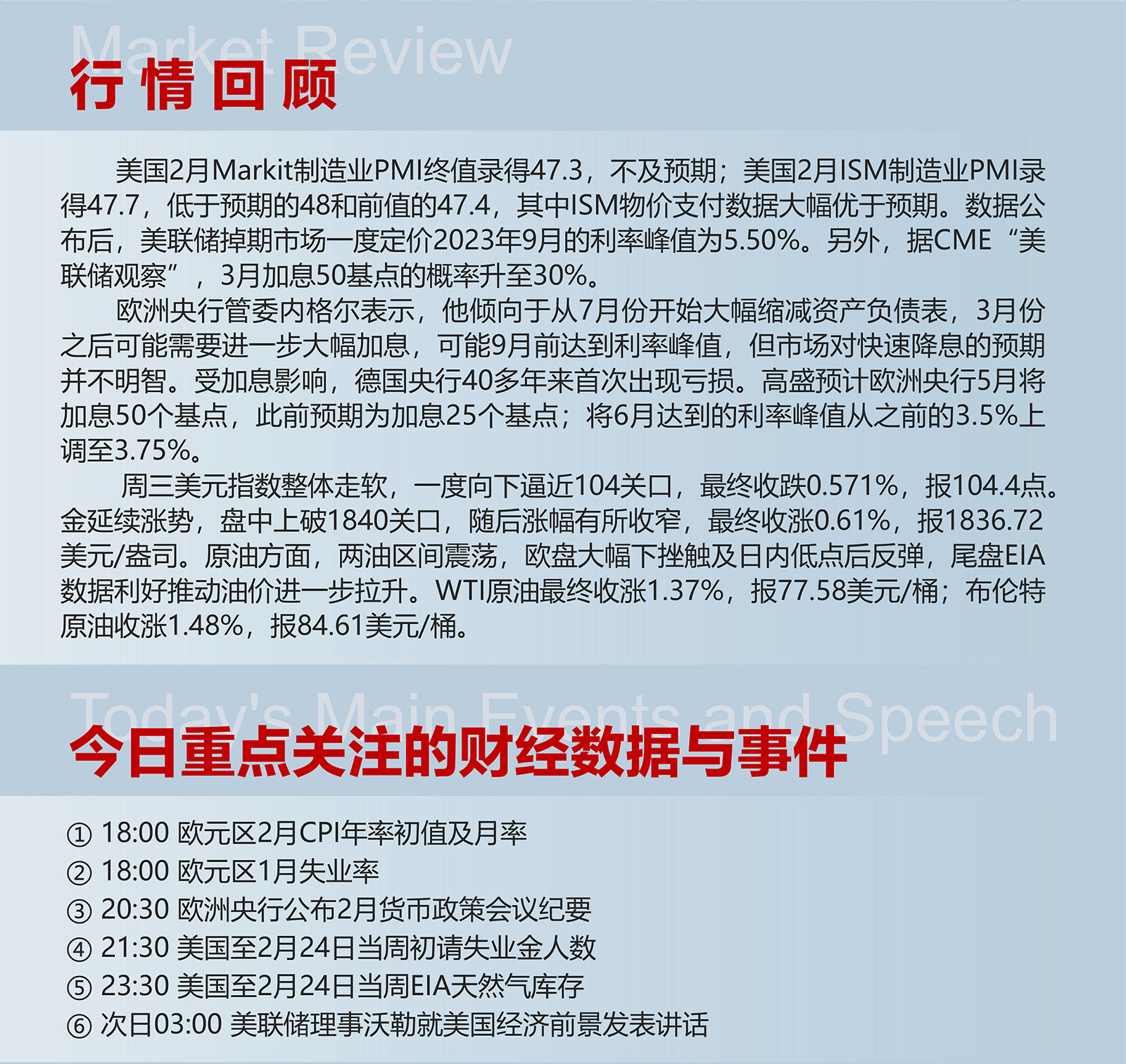 Market Review
行情回顾

美国2月Markit制造业PMI终值录得47.3，不及预期；美国2月ISM制造业PMI录得47.7，低于预期的48和前值的47.4，其中ISM物价支付数据大幅优于预期。数据公布后，美联储掉期市场一度定价2023年9月的利率峰值为5.50%。另外，据CME“美联储观察”，3月加息50基点的概率升至30%。

欧洲央行管委内格尔表示，他倾向于从7月份开始大幅缩减资产负债表，3月份之后可能需要进一步大幅加息，可能9月前达到利率峰值，但市场对快速降息的预期并不明智。受加息影响，德国央行40多年来首次出现亏损。高盛预计欧洲央行5月将加息50个基点，此前预期为加息25个基点；将6月达到的利率峰值从之前的3.5%上调至3.75%。

周三美元指数整体走软，一度向下逼近104关口，最终收跌0.571%，报104.4点。金延续涨势，盘中上破1840关口，随后涨幅有所收窄，最终收涨0.61%，报1836.72美元/盎司。原油方面，两油区间震荡，欧盘大幅下挫触及日内低点后反弹，尾盘EIA数据利好推动油价进一步拉升。WTI原油最终收涨1.37%，报77.58美元/桶；布伦特原油收涨1.48%，报84.61美元/桶。

Today's Main Events and Speech
今日重点关注的财经数据与事件

① 18:00 欧元区2月CPI年率初值及月率
② 18:00 欧元区1月失业率
③ 20:30 欧洲央行公布2月货币政策会议纪要
④ 21:30 美国至2月24日当周初请失业金人数
⑤ 23:30 美国至2月24日当周EIA天然气库存
⑥ 次日03:00 美联储理事沃勒就美国经济前景发表讲话